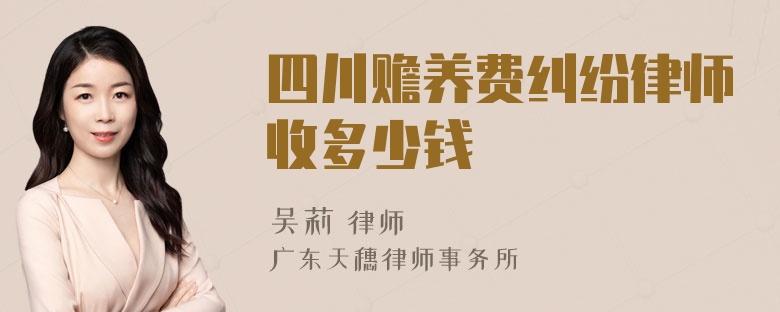 四川赡养费纠纷律师收多少钱

吴莉 律师

广东天穗律师事务所